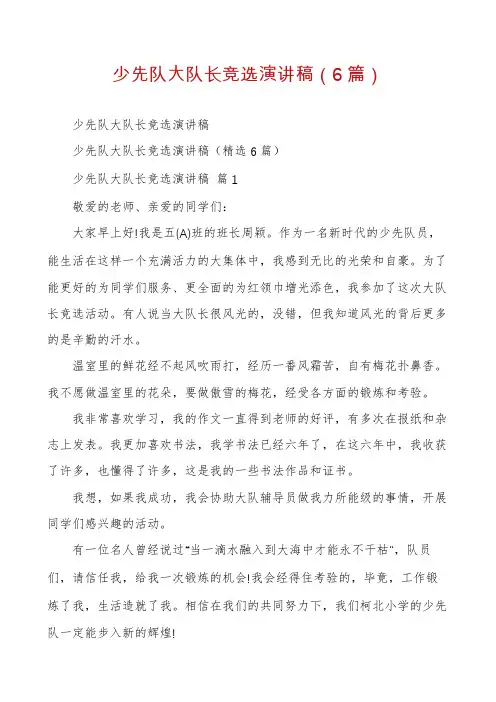 少先队大队长竞选演讲稿（6篇）

少先队大队长竞选演讲稿

少先队大队长竞选演讲稿（精选6篇）

少先队大队长竞选演讲稿 篇1

敬爱的老师、亲爱的同学们：

大家早上好!我是五(A)班的班长周颖。作为一名新时代的少先队员，能生活在这样一个充满活力的大集体中，我感到无比的光荣和自豪。为了能更好的为同学们服务、更全面的为红领巾增光添色，我参加了这次大队长竞选活动。有人说当大队长很风光的，没错，但我知道风光的背后更多的是辛勤的汗水。

温室里的鲜花经不起风吹雨打，经历一番风霜苦，自有梅花扑鼻香。我不愿做温室里的花朵，要做傲雪的梅花，经受各方面的锻炼和考验。

我非常喜欢学习，我的作文一直得到老师的好评，有多次在报纸和杂志上发表。我更加喜欢书法，我学书法已经六年了，在这六年中，我收获了许多，也懂得了许多，这是我的一些书法作品和证书。

我想，如果我成功，我会协助大队辅导员做我力所能级的事情，开展同学们感兴趣的活动。

有一位名人曾经说过"当一滴水融入到大海中才能永不干枯"，队员们，请信任我，给我一次锻炼的机会!我会经得住考验的，毕竟，工作锻炼了我，生活造就了我。相信在我们的共同努力下，我们柯北小学的少先队一定能步入新的辉煌!